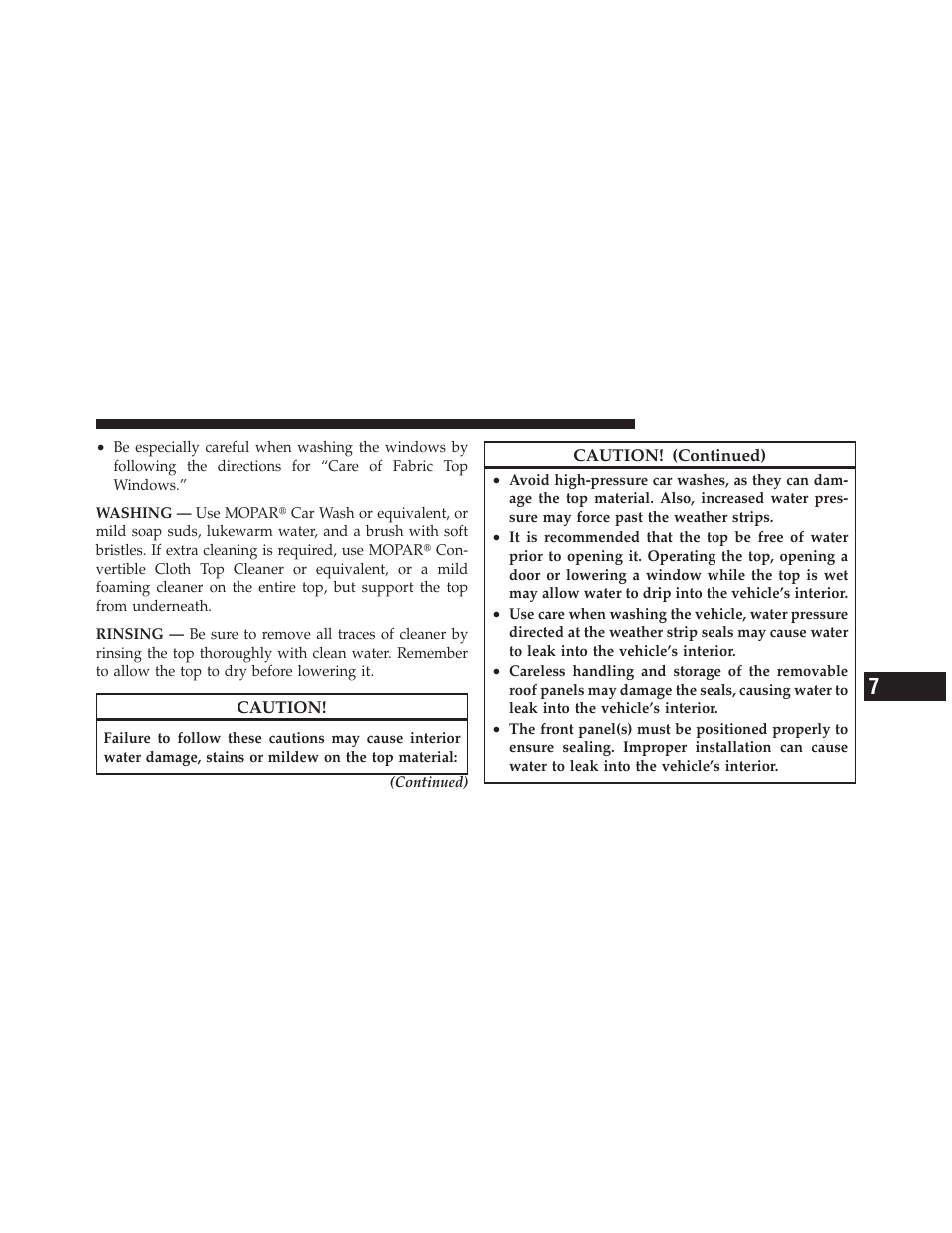 • Be especially careful when washing the windows by following the directions for “Care of Fabric Top Windows.”

WASHING — Use MOPAR® Car Wash or equivalent, or mild soap suds, lukewarm water, and a brush with soft bristles. If extra cleaning is required, use MOPAR® Convertible Cloth Top Cleaner or equivalent, or a mild foaming cleaner on the entire top, but support the top from underneath.

RINSING — Be sure to remove all traces of cleaner by rinsing the top thoroughly with clean water. Remember to allow the top to dry before lowering it.

CAUTION!

Failure to follow these cautions may cause interior water damage, stains or mildew on the top material:

(Continued)

CAUTION! (Continued)

• Avoid high-pressure car washes, as they can damage the top material. Also, increased water pressure may force past the weather strips.
• It is recommended that the top be free of water prior to opening it. Operating the top, opening a door or lowering a window while the top is wet may allow water to drip into the vehicle’s interior.
• Use care when washing the vehicle, water pressure directed at the weather strip seals may cause water to leak into the vehicle’s interior.
• Careless handling and storage of the removable roof panels may damage the seals, causing water to leak into the vehicle’s interior.
• The front panel(s) must be positioned properly to ensure sealing. Improper installation can cause water to leak into the vehicle’s interior.

7